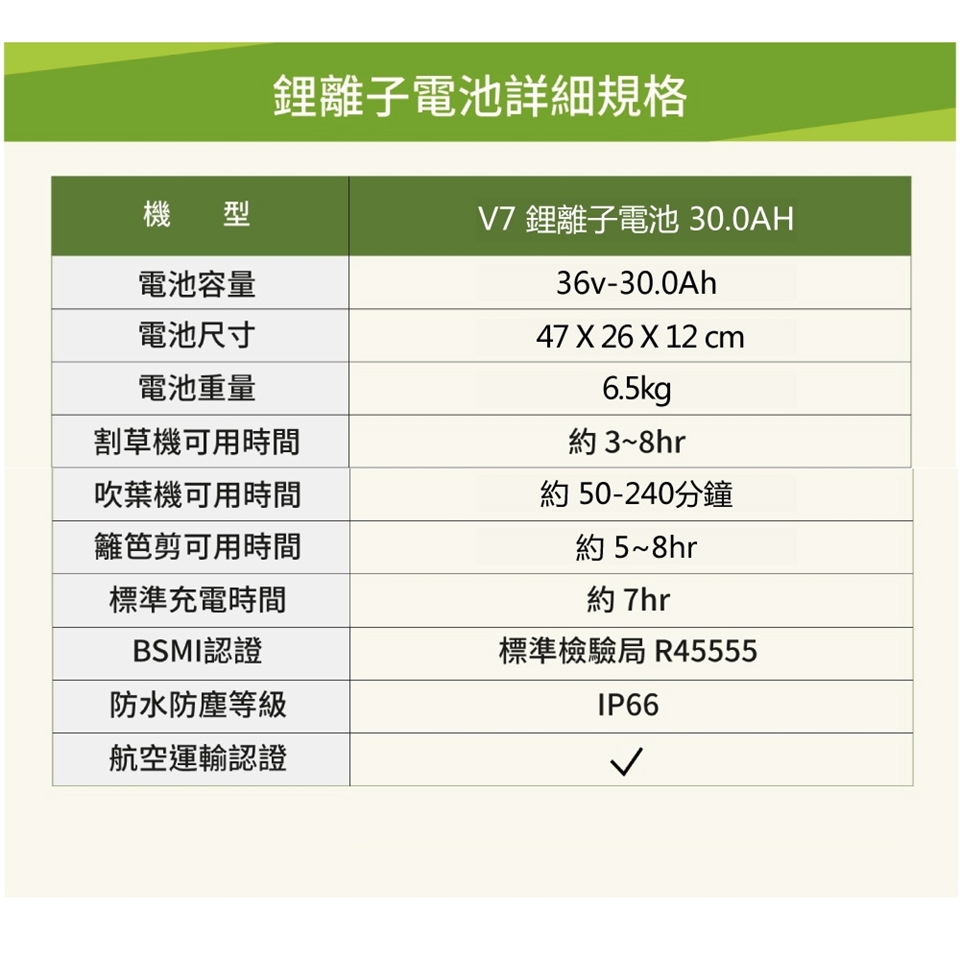 鋰離子電池詳細規格

| 機　型 | V7 鋰離子電池 30.0AH |
|---|---|
| 電池容量 | 36v-30.0Ah |
| 電池尺寸 | 47 X 26 X 12 cm |
| 電池重量 | 6.5kg |
| 割草機可用時間 | 約 3~8hr |
| 吹葉機可用時間 | 約 50-240分鐘 |
| 籬笆剪可用時間 | 約 5~8hr |
| 標準充電時間 | 約 7hr |
| BSMI認證 | 標準檢驗局 R45555 |
| 防水防塵等級 | IP66 |
| 航空運輸認證 | ✓ |